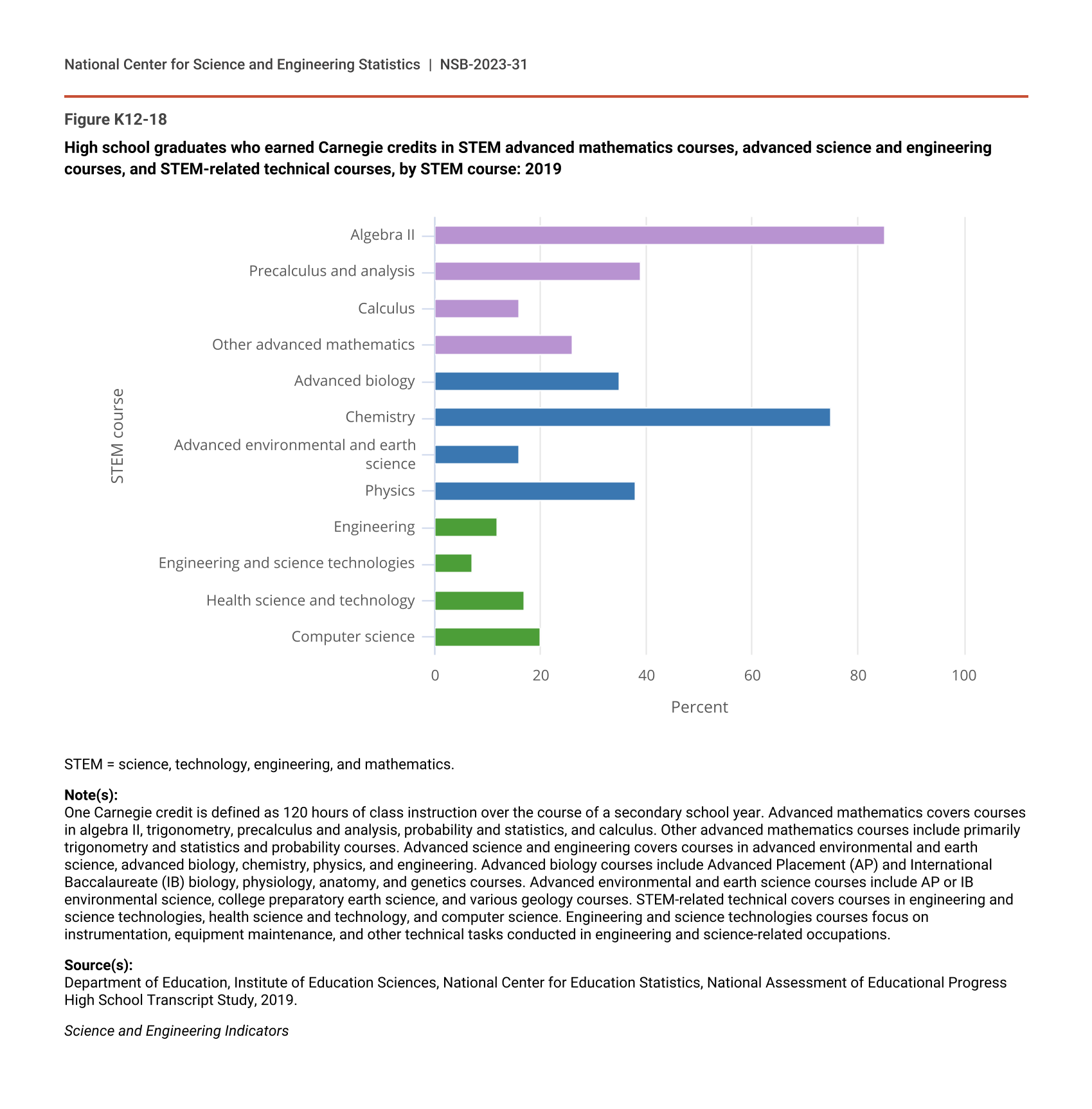 National Center for Science and Engineering Statistics | NSB-2023-31

Figure K12-18

High school graduates who earned Carnegie credits in STEM advanced mathematics courses, advanced science and engineering courses, and STEM-related technical courses, by STEM course: 2019

STEM course

Algebra II
Precalculus and analysis
Calculus
Other advanced mathematics
Advanced biology
Chemistry
Advanced environmental and earth science
Physics
Engineering
Engineering and science technologies
Health science and technology
Computer science

0 20 40 60 80 100

Percent

STEM = science, technology, engineering, and mathematics.

Note(s):
One Carnegie credit is defined as 120 hours of class instruction over the course of a secondary school year. Advanced mathematics covers courses in algebra II, trigonometry, precalculus and analysis, probability and statistics, and calculus. Other advanced mathematics courses include primarily trigonometry and statistics and probability courses. Advanced science and engineering covers courses in advanced environmental and earth science, advanced biology, chemistry, physics, and engineering. Advanced biology courses include Advanced Placement (AP) and International Baccalaureate (IB) biology, physiology, anatomy, and genetics courses. Advanced environmental and earth science courses include AP or IB environmental science, college preparatory earth science, and various geology courses. STEM-related technical covers courses in engineering and science technologies, health science and technology, and computer science. Engineering and science technologies courses focus on instrumentation, equipment maintenance, and other technical tasks conducted in engineering and science-related occupations.

Source(s):
Department of Education, Institute of Education Sciences, National Center for Education Statistics, National Assessment of Educational Progress High School Transcript Study, 2019.

Science and Engineering Indicators